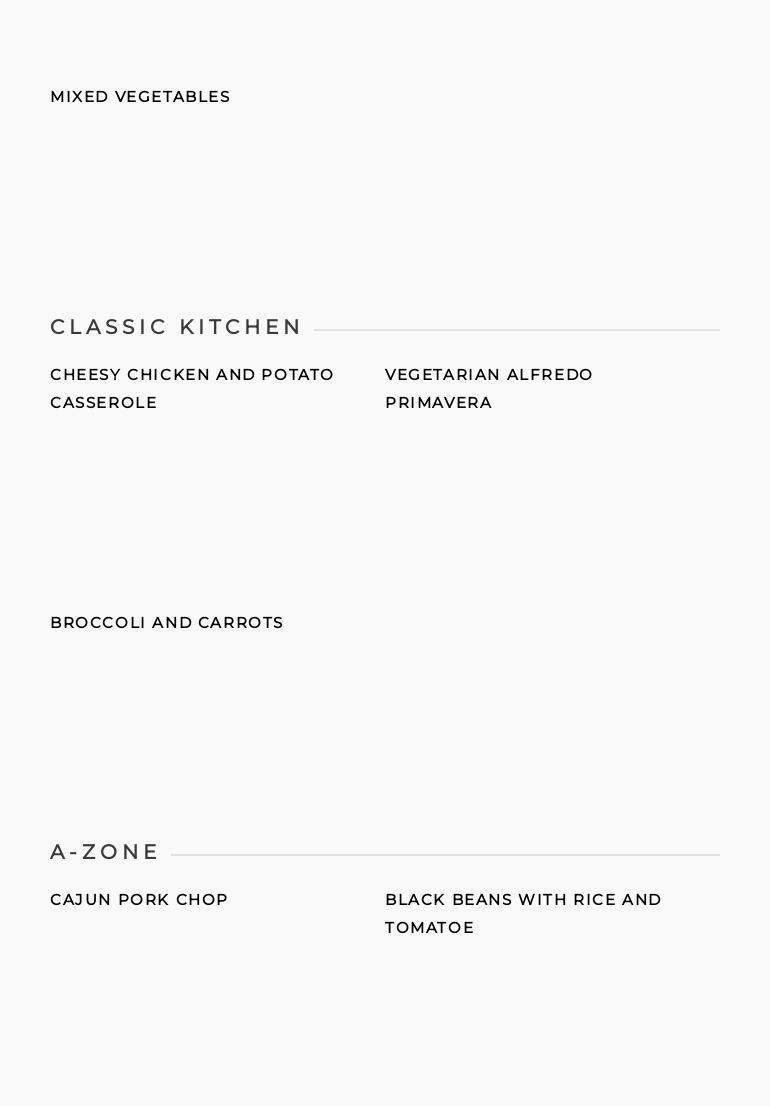 MIXED VEGETABLES

CLASSIC KITCHEN

CHEESY CHICKEN AND POTATO CASSEROLE

VEGETARIAN ALFREDO PRIMAVERA

BROCCOLI AND CARROTS

A-ZONE

CAJUN PORK CHOP

BLACK BEANS WITH RICE AND TOMATOE